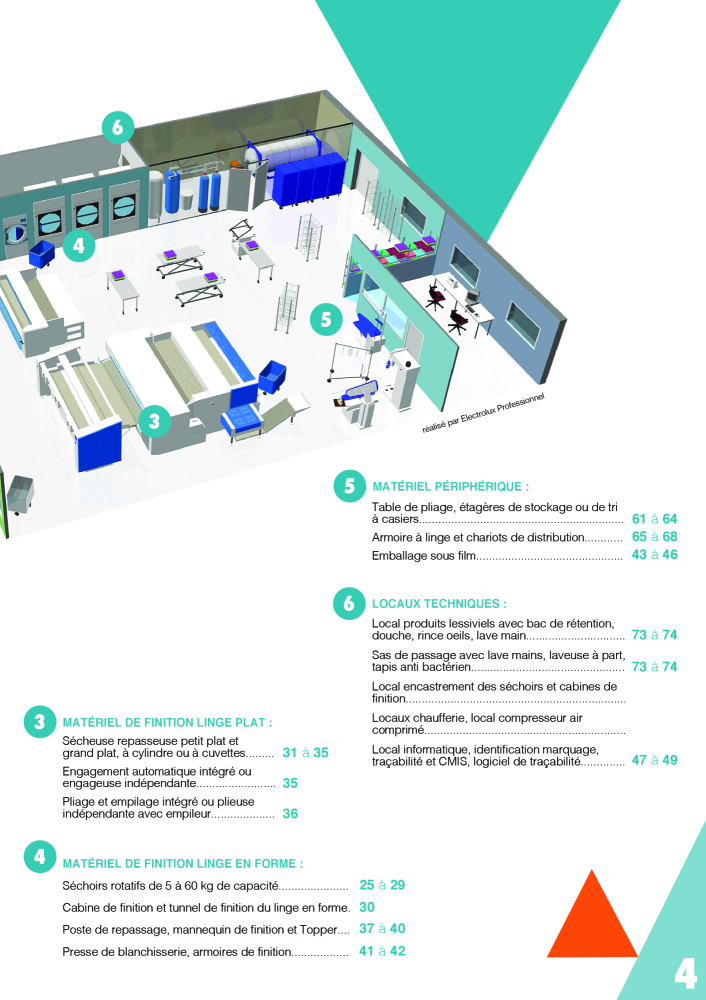 6

4

5

3

réalisé par Electrolux Professionnel

5 MATÉRIEL PÉRIPHÉRIQUE :

Table de pliage, étagères de stockage ou de tri à casiers 61 à 64

Armoire à linge et chariots de distribution 65 à 68

Emballage sous film 43 à 46

6 LOCAUX TECHNIQUES :

Local produits lessiviels avec bac de rétention, douche, rince oeils, lave main 73 à 74

Sas de passage avec lave mains, laveuse à part, tapis anti bactérien 73 à 74

Local encastrement des séchoirs et cabines de finition

Locaux chaufferie, local compresseur air comprimé

Local informatique, identification marquage, traçabilité et CMIS, logiciel de traçabilité 47 à 49

3 MATÉRIEL DE FINITION LINGE PLAT :

Sécheuse repasseuse petit plat et grand plat, à cylindre ou à cuvettes 31 à 35

Engagement automatique intégré ou engageuse indépendante 35

Pliage et empilage intégré ou plieuse indépendante avec empileur 36

4 MATÉRIEL DE FINITION LINGE EN FORME :

Séchoirs rotatifs de 5 à 60 kg de capacité 25 à 29

Cabine de finition et tunnel de finition du linge en forme. 30

Poste de repassage, mannequin de finition et Topper 37 à 40

Presse de blanchisserie, armoires de finition 41 à 42

4